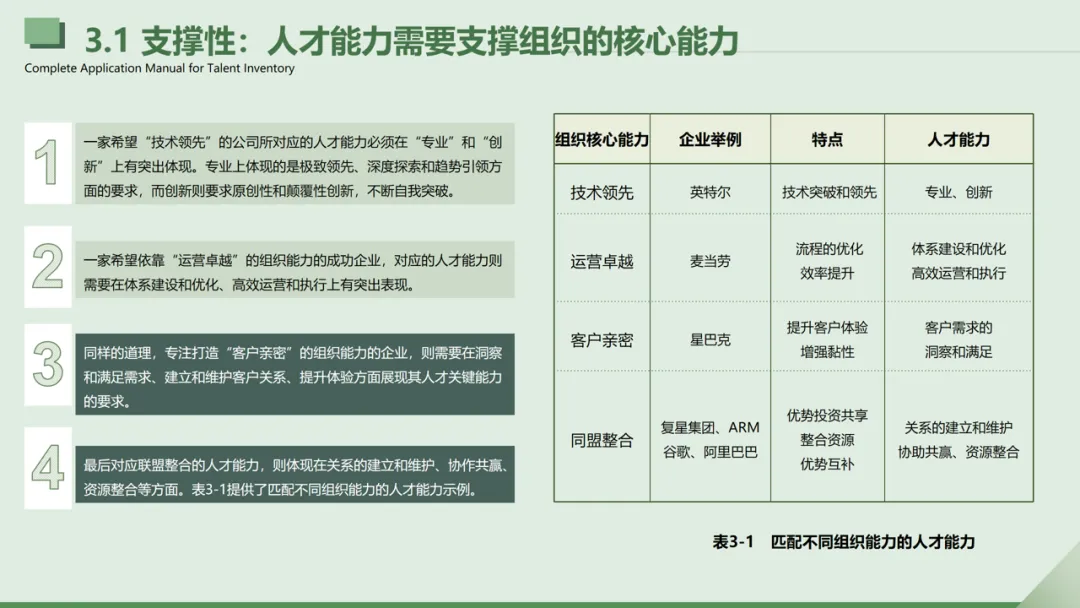 3.1 支撑性：人才能力需要支撑组织的核心能力

Complete Application Manual for Talent Inventory

1

一家希望“技术领先”的公司所对应的人才能力必须在“专业”和“创新”上有突出体现。专业上体现的是极致领先、深度探索和趋势引领方面的要求，而创新则要求原创性和颠覆性创新，不断自我突破。

2

一家希望依靠“运营卓越”的组织能力的成功企业，对应的人才能力则需要在体系建设和优化、高效运营和执行上有突出表现。

3

同样的道理，专注打造“客户亲密”的组织能力的企业，则需要在洞察和满足需求、建立和维护客户关系、提升体验方面展现其人才关键能力的要求。

4

最后对应联盟整合的人才能力，则体现在关系的建立和维护、协作共赢、资源整合等方面。表3-1提供了匹配不同组织能力的人才能力示例。

| 组织核心能力 | 企业举例 | 特点 | 人才能力 |
|---|---|---|---|
| 技术领先 | 英特尔 | 技术突破和领先 | 专业、创新 |
| 运营卓越 | 麦当劳 | 流程的优化 效率提升 | 体系建设和优化 高效运营和执行 |
| 客户亲密 | 星巴克 | 提升客户体验 增强黏性 | 客户需求的 洞察和满足 |
| 同盟整合 | 复星集团、ARM 谷歌、阿里巴巴 | 优势投资共享 整合资源 优势互补 | 关系的建立和维护 协助共赢、资源整合 |

表3-1 匹配不同组织能力的人才能力